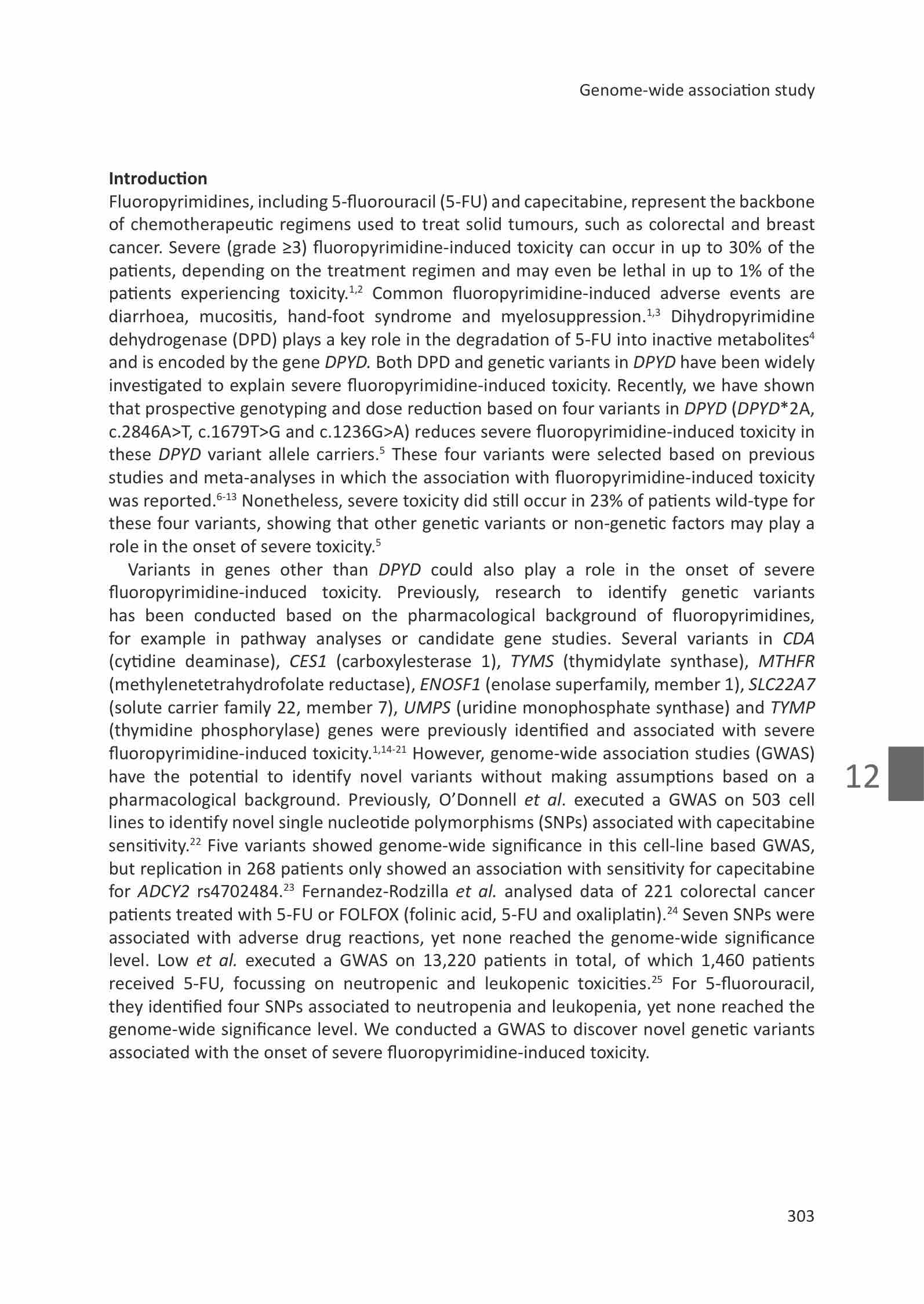 Genome-wide association study

Introduction

Fluoropyrimidines, including 5-fluorouracil (5-FU) and capecitabine, represent the backbone of chemotherapeutic regimens used to treat solid tumours, such as colorectal and breast cancer. Severe (grade ≥3) fluoropyrimidine-induced toxicity can occur in up to 30% of the patients, depending on the treatment regimen and may even be lethal in up to 1% of the patients experiencing toxicity.$^{1,2}$ Common fluoropyrimidine-induced adverse events are diarrhoea, mucositis, hand-foot syndrome and myelosuppression.$^{1,3}$ Dihydropyrimidine dehydrogenase (DPD) plays a key role in the degradation of 5-FU into inactive metabolites$^{4}$ and is encoded by the gene DPYD. Both DPD and genetic variants in DPYD have been widely investigated to explain severe fluoropyrimidine-induced toxicity. Recently, we have shown that prospective genotyping and dose reduction based on four variants in DPYD (DPYD*2A, c.2846A>T, c.1679T>G and c.1236G>A) reduces severe fluoropyrimidine-induced toxicity in these DPYD variant allele carriers.$^{5}$ These four variants were selected based on previous studies and meta-analyses in which the association with fluoropyrimidine-induced toxicity was reported.$^{6-13}$ Nonetheless, severe toxicity did still occur in 23% of patients wild-type for these four variants, showing that other genetic variants or non-genetic factors may play a role in the onset of severe toxicity.$^{5}$

Variants in genes other than DPYD could also play a role in the onset of severe fluoropyrimidine-induced toxicity. Previously, research to identify genetic variants has been conducted based on the pharmacological background of fluoropyrimidines, for example in pathway analyses or candidate gene studies. Several variants in CDA (cytidine deaminase), CES1 (carboxylesterase 1), TYMS (thymidylate synthase), MTHFR (methylenetetrahydrofolate reductase), ENOSF1 (enolase superfamily, member 1), SLC22A7 (solute carrier family 22, member 7), UMPS (uridine monophosphate synthase) and TYMP (thymidine phosphorylase) genes were previously identified and associated with severe fluoropyrimidine-induced toxicity.$^{1,14-21}$ However, genome-wide association studies (GWAS) have the potential to identify novel variants without making assumptions based on a pharmacological background. Previously, O'Donnell et al. executed a GWAS on 503 cell lines to identify novel single nucleotide polymorphisms (SNPs) associated with capecitabine sensitivity.$^{22}$ Five variants showed genome-wide significance in this cell-line based GWAS, but replication in 268 patients only showed an association with sensitivity for capecitabine for ADCY2 rs4702484.$^{23}$ Fernandez-Rodzilla et al. analysed data of 221 colorectal cancer patients treated with 5-FU or FOLFOX (folinic acid, 5-FU and oxaliplatin).$^{24}$ Seven SNPs were associated with adverse drug reactions, yet none reached the genome-wide significance level. Low et al. executed a GWAS on 13,220 patients in total, of which 1,460 patients received 5-FU, focussing on neutropenic and leukopenic toxicities.$^{25}$ For 5-fluorouracil, they identified four SNPs associated to neutropenia and leukopenia, yet none reached the genome-wide significance level. We conducted a GWAS to discover novel genetic variants associated with the onset of severe fluoropyrimidine-induced toxicity.

12

303